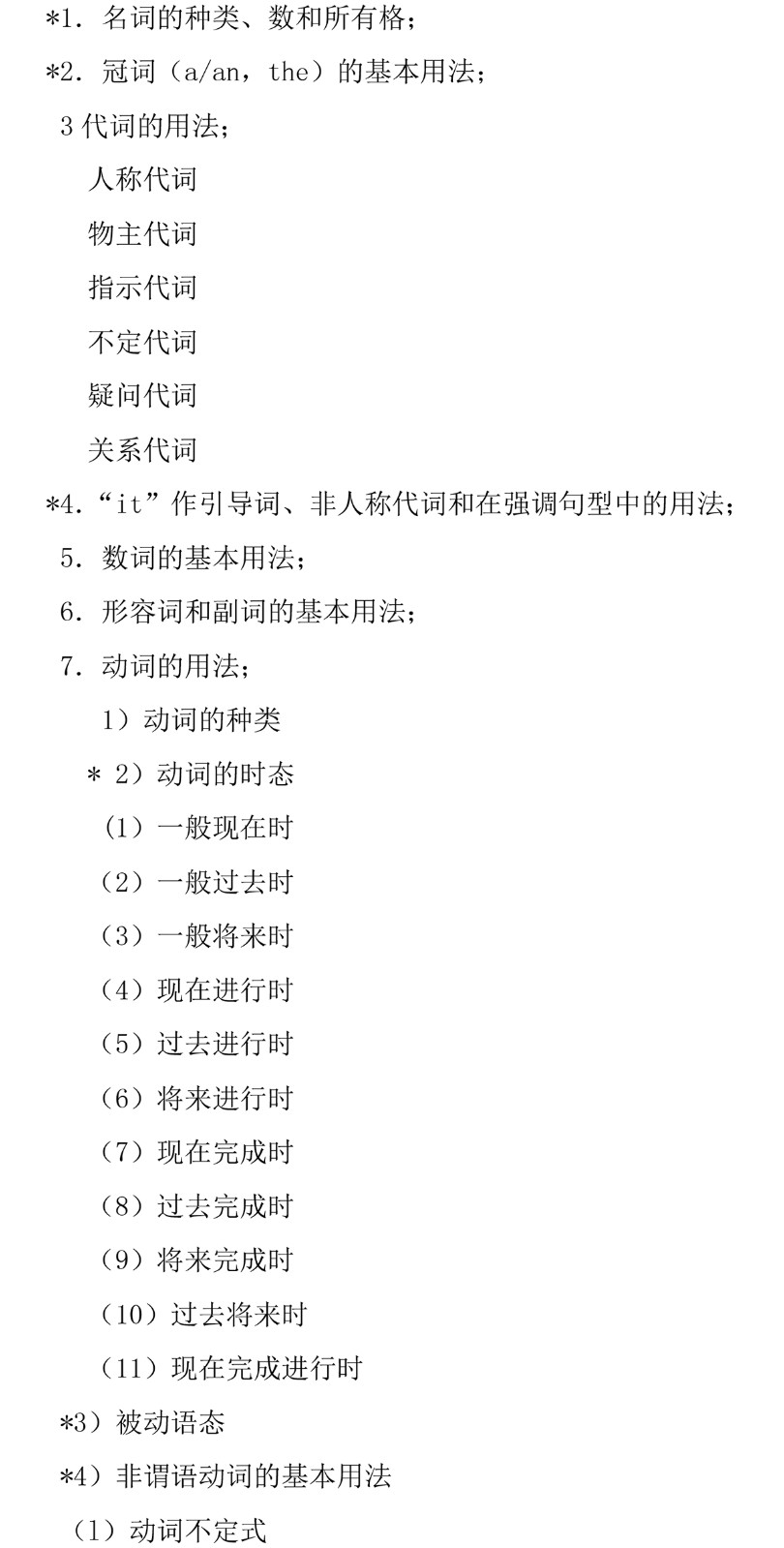 *1. 名词的种类、数和所有格；

*2. 冠词（a/an，the）的基本用法；

3 代词的用法；

人称代词

物主代词

指示代词

不定代词

疑问代词

关系代词

*4.“it”作引导词、非人称代词和在强调句型中的用法；

5. 数词的基本用法；

6. 形容词和副词的基本用法；

7. 动词的用法；

1）动词的种类

* 2）动词的时态

（1）一般现在时

（2）一般过去时

（3）一般将来时

（4）现在进行时

（5）过去进行时

（6）将来进行时

（7）现在完成时

（8）过去完成时

（9）将来完成时

（10）过去将来时

（11）现在完成进行时

*3）被动语态

*4）非谓语动词的基本用法

（1）动词不定式